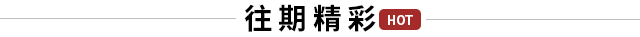 往期精彩 HOT